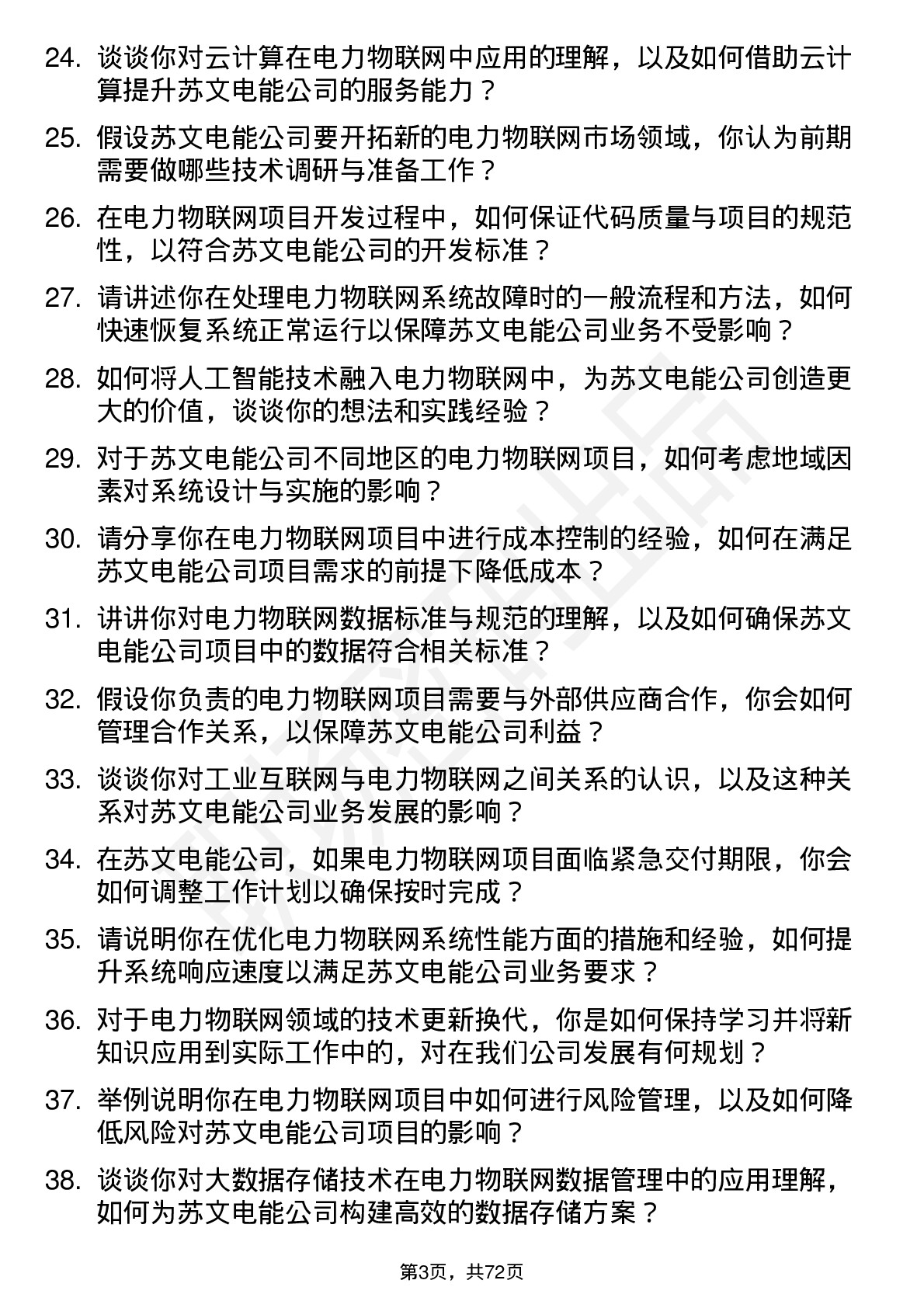 24. 谈谈你对云计算在电力物联网中应用的理解，以及如何借助云计算提升苏文电能公司的服务能力？

25. 假设苏文电能公司要开拓新的电力物联网市场领域，你认为前期需要做哪些技术调研与准备工作？

26. 在电力物联网项目开发过程中，如何保证代码质量与项目的规范性，以符合苏文电能公司的开发标准？

27. 请讲述你在处理电力物联网系统故障时的一般流程和方法，如何快速恢复系统正常运行以保障苏文电能公司业务不受影响？

28. 如何将人工智能技术融入电力物联网中，为苏文电能公司创造更大的价值，谈谈你的想法和实践经验？

29. 对于苏文电能公司不同地区的电力物联网项目，如何考虑地域因素对系统设计与实施的影响？

30. 请分享你在电力物联网项目中进行成本控制的经验，如何在满足苏文电能公司项目需求的前提下降低成本？

31. 讲讲你对电力物联网数据标准与规范的理解，以及如何确保苏文电能公司项目中的数据符合相关标准？

32. 假设你负责的电力物联网项目需要与外部供应商合作，你会如何管理合作关系，以保障苏文电能公司利益？

33. 谈谈你对工业互联网与电力物联网之间关系的认识，以及这种关系对苏文电能公司业务发展的影响？

34. 在苏文电能公司，如果电力物联网项目面临紧急交付期限，你会如何调整工作计划以确保按时完成？

35. 请说明你在优化电力物联网系统性能方面的措施和经验，如何提升系统响应速度以满足苏文电能公司业务要求？

36. 对于电力物联网领域的技术更新换代，你是如何保持学习并将新知识应用到实际工作中的，对在我们公司发展有何规划？

37. 举例说明你在电力物联网项目中如何进行风险管理，以及如何降低风险对苏文电能公司项目的影响？

38. 谈谈你对大数据存储技术在电力物联网数据管理中的应用理解，如何为苏文电能公司构建高效的数据存储方案？

第3页，共72页